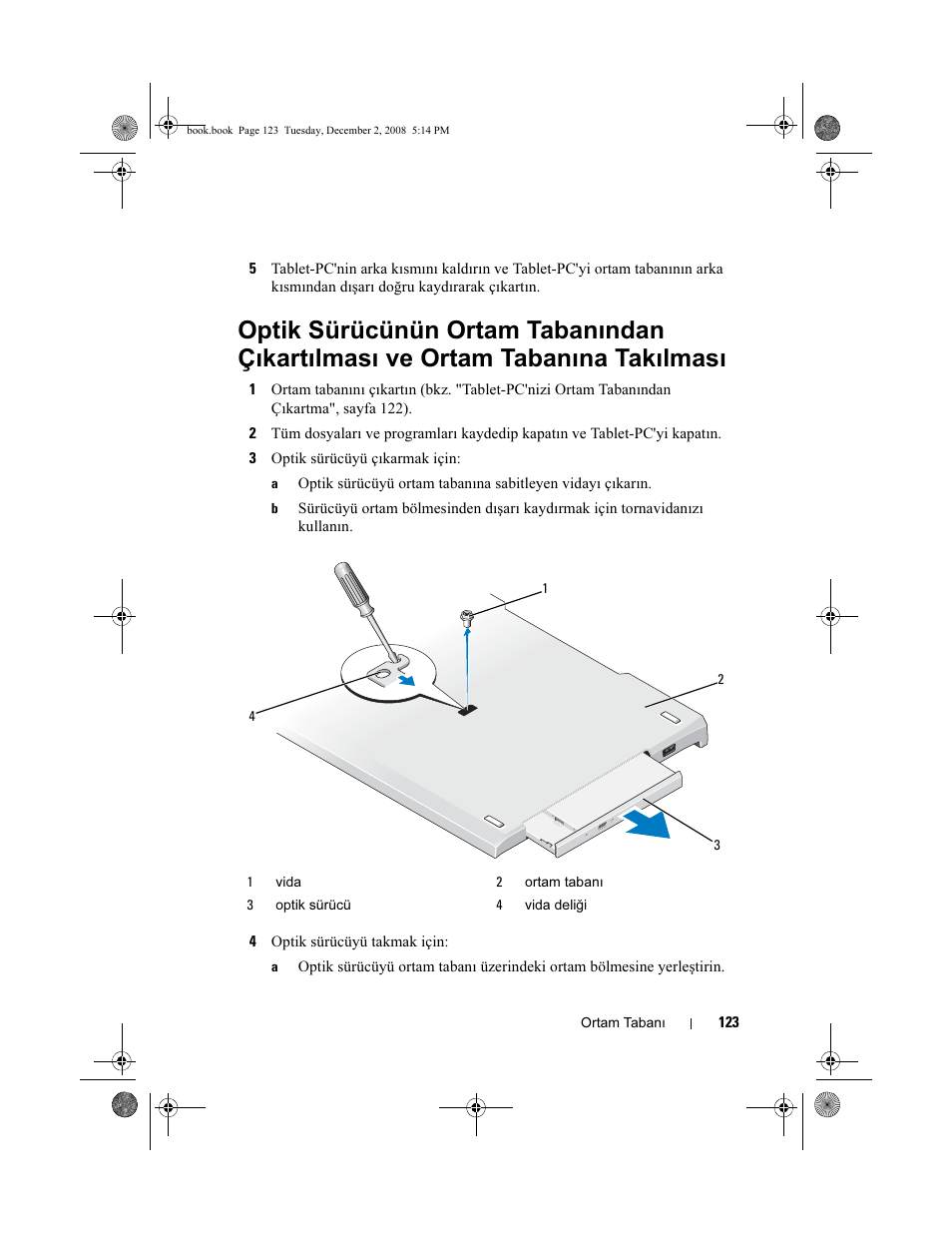 book.book Page 123 Tuesday, December 2, 2008 5:14 PM

5 Tablet-PC'nin arka kısmını kaldırın ve Tablet-PC'yi ortam tabanının arka kısmından dışarı doğru kaydırarak çıkartın.

Optik Sürücünün Ortam Tabanından Çıkartılması ve Ortam Tabanına Takılması

1 Ortam tabanını çıkartın (bkz. "Tablet-PC'nizi Ortam Tabanından Çıkartma", sayfa 122).

2 Tüm dosyaları ve programları kaydedip kapatın ve Tablet-PC'yi kapatın.

3 Optik sürücüyü çıkarmak için:

a Optik sürücüyü ortam tabanına sabitleyen vidayı çıkarın.

b Sürücüyü ortam bölmesinden dışarı kaydırmak için tornavidanızı kullanın.

1

2

4

3

| 1 | vida | 2 | ortam tabanı |
|---|---|---|---|
| 3 | optik sürücü | 4 | vida deliği |

4 Optik sürücüyü takmak için:

a Optik sürücüyü ortam tabanı üzerindeki ortam bölmesine yerleştirin.

Ortam Tabanı | 123